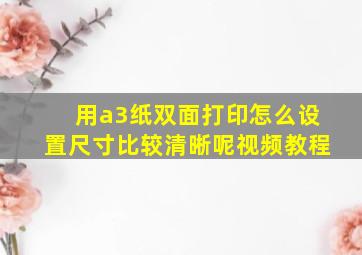 用a3纸双面打印怎么设置尺寸比较清晰呢视频教程